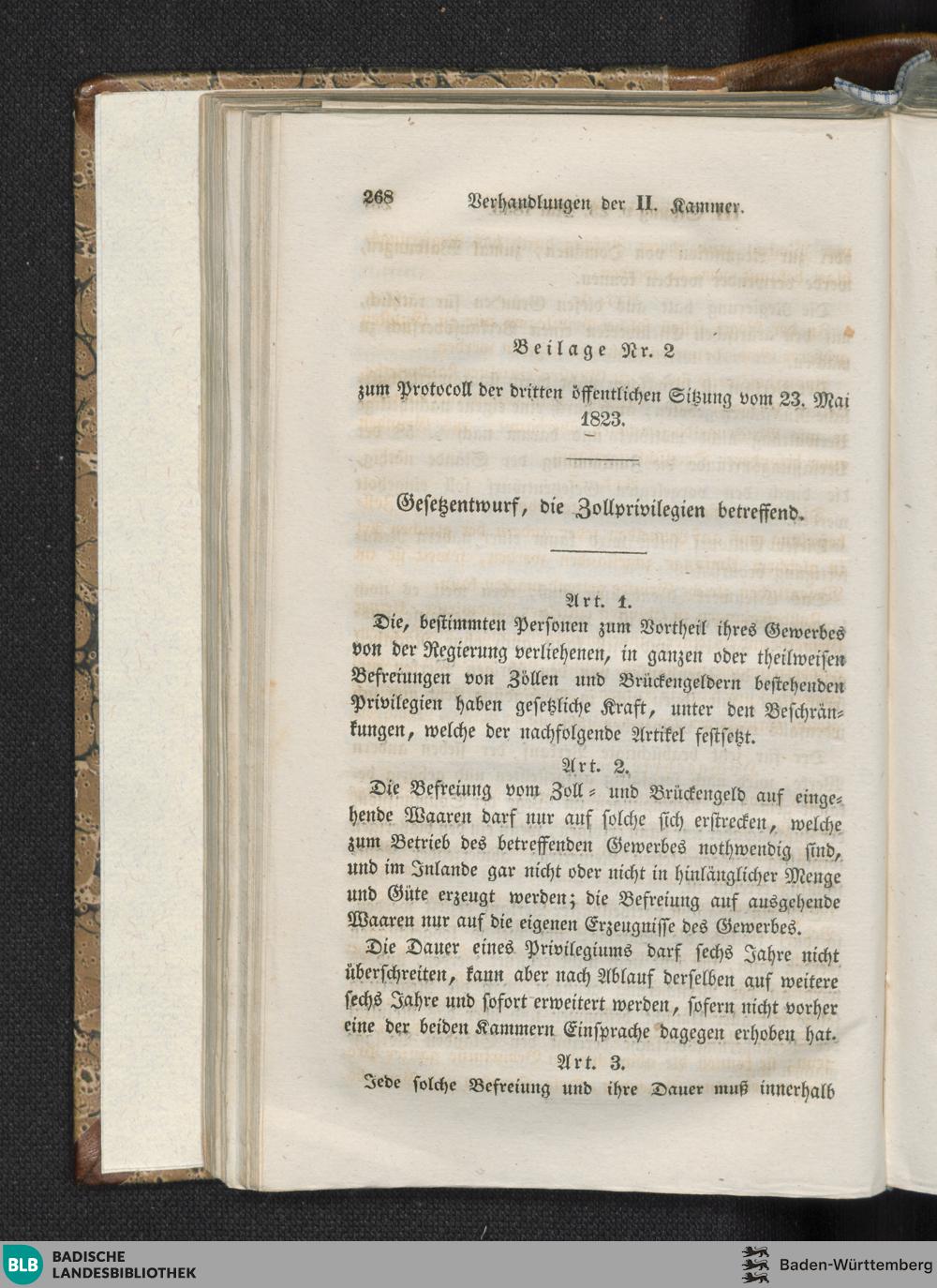 268 Verhandlungen der II. Kammer.

Beilage Nr. 2

zum Protocoll der dritten öffentlichen Sitzung vom 23. Mai 1823.

Gesetzentwurf, die Zollprivilegien betreffend.

Art. 1.

Die, bestimmten Personen zum Vortheil ihres Gewerbes von der Regierung verliehenen, in ganzen oder theilweisen Befreiungen von Zöllen und Brückengeldern bestehenden Privilegien haben gesetzliche Kraft, unter den Beschränkungen, welche der nachfolgende Artikel festsetzt.

Art. 2.

Die Befreiung vom Zoll- und Brückengeld auf eingehende Waaren darf nur auf solche sich erstrecken, welche zum Betrieb des betreffenden Gewerbes nothwendig sind, und im Inlande gar nicht oder nicht in hinlänglicher Menge und Güte erzeugt werden; die Befreiung auf ausgehende Waaren nur auf die eigenen Erzeugnisse des Gewerbes.

Die Dauer eines Privilegiums darf sechs Jahre nicht überschreiten, kann aber nach Ablauf derselben auf weitere sechs Jahre und sofort erweitert werden, sofern nicht vorher eine der beiden Kammern Einsprache dagegen erhoben hat.

Art. 3.

Jede solche Befreiung und ihre Dauer muß innerhalb

BLB BADISCHE LANDESBIBLIOTHEK

Baden-Württemberg